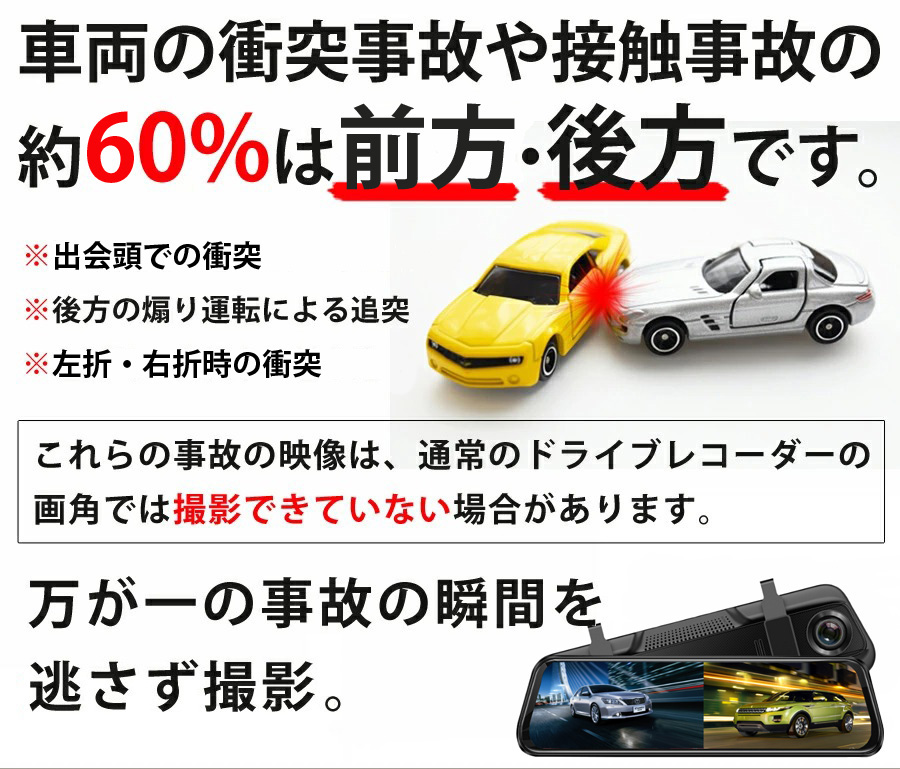 車両の衝突事故や接触事故の約60%は前方・後方です。

※出会頭での衝突
※後方の煽り運転による追突
※左折・右折時の衝突

これらの事故の映像は、通常のドライブレコーダーの画角では撮影できていない場合があります。

万が一の事故の瞬間を逃さず撮影。